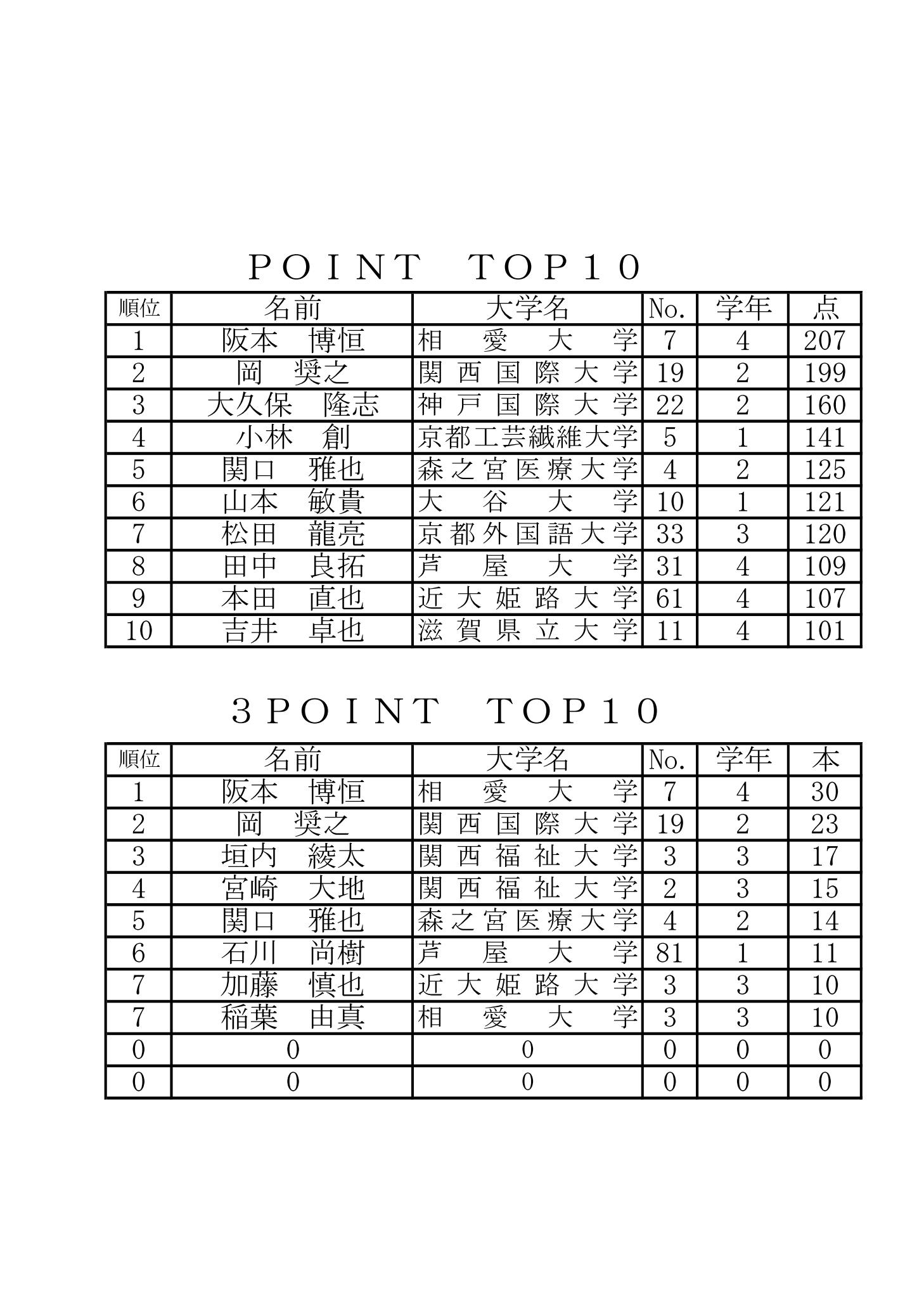 POINT TOP10

| 順位 | 名前 | 大学名 | No. | 学年 | 点 |
|---|---|---|---|---|---|
| 1 | 阪本 博恒 | 相愛大学 | 7 | 4 | 207 |
| 2 | 岡 奨之 | 関西国際大学 | 19 | 2 | 199 |
| 3 | 大久保 隆志 | 神戸国際大学 | 22 | 2 | 160 |
| 4 | 小林 創 | 京都工芸繊維大学 | 5 | 1 | 141 |
| 5 | 関口 雅也 | 森之宮医療大学 | 4 | 2 | 125 |
| 6 | 山本 敏貴 | 大谷大学 | 10 | 1 | 121 |
| 7 | 松田 龍亮 | 京都外国語大学 | 33 | 3 | 120 |
| 8 | 田中 良拓 | 芦屋大学 | 31 | 4 | 109 |
| 9 | 本田 直也 | 近大姫路大学 | 61 | 4 | 107 |
| 10 | 吉井 卓也 | 滋賀県立大学 | 11 | 4 | 101 |

3POINT TOP10

| 順位 | 名前 | 大学名 | No. | 学年 | 本 |
|---|---|---|---|---|---|
| 1 | 阪本 博恒 | 相愛大学 | 7 | 4 | 30 |
| 2 | 岡 奨之 | 関西国際大学 | 19 | 2 | 23 |
| 3 | 垣内 綾太 | 関西福祉大学 | 3 | 3 | 17 |
| 4 | 宮崎 大地 | 関西福祉大学 | 2 | 3 | 15 |
| 5 | 関口 雅也 | 森之宮医療大学 | 4 | 2 | 14 |
| 6 | 石川 尚樹 | 芦屋大学 | 81 | 1 | 11 |
| 7 | 加藤 慎也 | 近大姫路大学 | 3 | 3 | 10 |
| 7 | 稲葉 由真 | 相愛大学 | 3 | 3 | 10 |
| 0 | 0 | 0 | 0 | 0 | 0 |
| 0 | 0 | 0 | 0 | 0 | 0 |